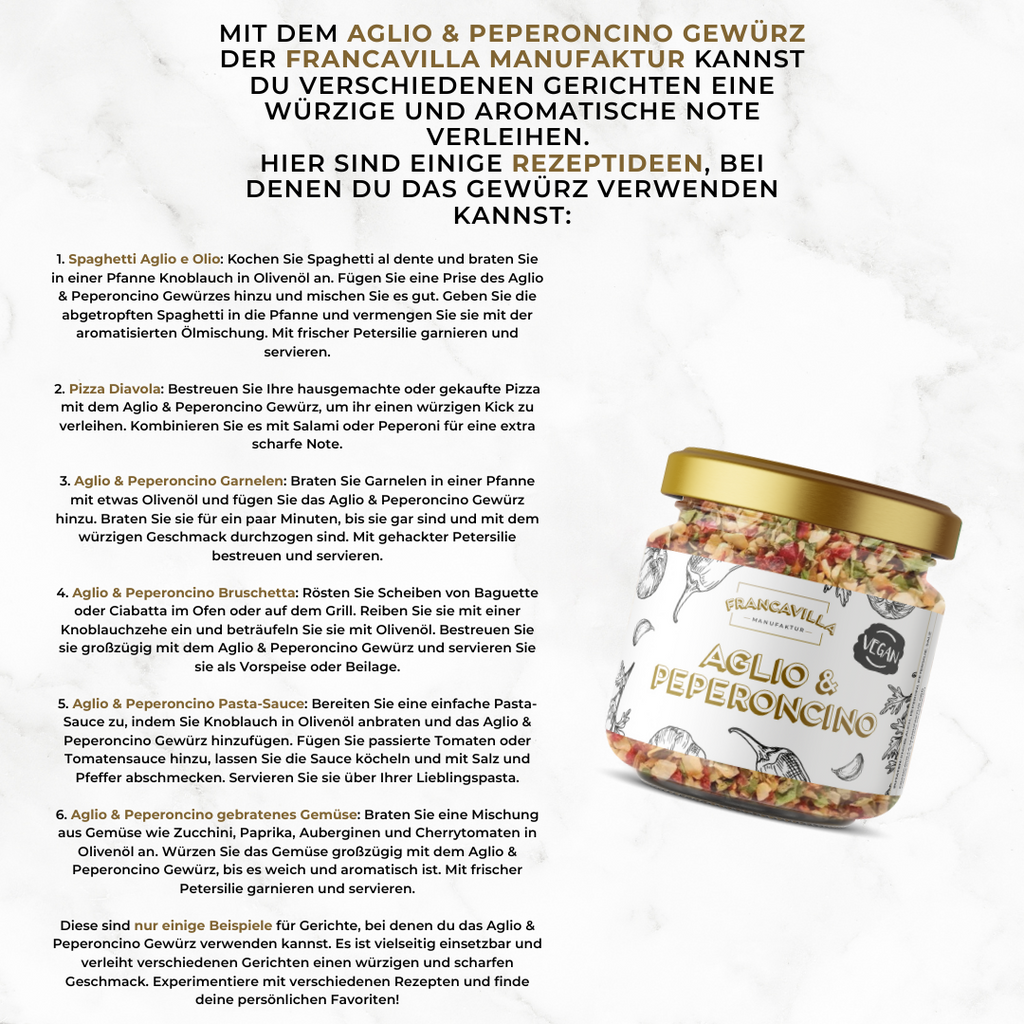 MIT DEM AGLIO & PEPERONCINO GEWÜRZ DER FRANCAVILLA MANUFAKTUR KANNST DU VERSCHIEDENEN GERICHTEN EINE WÜRZIGE UND AROMATISCHE NOTE VERLEIHEN.
HIER SIND EINIGE REZEPTIDEEN, BEI DENEN DU DAS GEWÜRZ VERWENDEN KANNST:

1. Spaghetti Aglio e Olio: Kochen Sie Spaghetti al dente und braten Sie in einer Pfanne Knoblauch in Olivenöl an. Fügen Sie eine Prise des Aglio & Peperoncino Gewürzes hinzu und mischen Sie es gut. Geben Sie die abgetropften Spaghetti in die Pfanne und vermengen Sie sie mit der aromatisierten Ölmischung. Mit frischer Petersilie garnieren und servieren.

2. Pizza Diavola: Bestreuen Sie Ihre hausgemachte oder gekaufte Pizza mit dem Aglio & Peperoncino Gewürz, um ihr einen würzigen Kick zu verleihen. Kombinieren Sie es mit Salami oder Peperoni für eine extra scharfe Note.

3. Aglio & Peperoncino Garnelen: Braten Sie Garnelen in einer Pfanne mit etwas Olivenöl und fügen Sie das Aglio & Peperoncino Gewürz hinzu. Braten Sie sie für ein paar Minuten, bis sie gar sind und mit dem würzigen Geschmack durchzogen sind. Mit gehackter Petersilie bestreuen und servieren.

4. Aglio & Peperoncino Bruschetta: Rösten Sie Scheiben von Baguette oder Ciabatta im Ofen oder auf dem Grill. Reiben Sie sie mit einer Knoblauchzehe ein und beträufeln Sie sie mit Olivenöl. Bestreuen Sie sie großzügig mit dem Aglio & Peperoncino Gewürz und servieren Sie sie als Vorspeise oder Beilage.

5. Aglio & Peperoncino Pasta-Sauce: Bereiten Sie eine einfache Pasta-Sauce zu, indem Sie Knoblauch in Olivenöl anbraten und das Aglio & Peperoncino Gewürz hinzufügen. Fügen Sie passierte Tomaten oder Tomatensauce hinzu, lassen Sie die Sauce köcheln und mit Salz und Pfeffer abschmecken. Servieren Sie sie über Ihrer Lieblingspasta.

6. Aglio & Peperoncino gebratenes Gemüse: Braten Sie eine Mischung aus Gemüse wie Zucchini, Paprika, Auberginen und Cherrytomaten in Olivenöl an. Würzen Sie das Gemüse großzügig mit dem Aglio & Peperoncino Gewürz, bis es weich und aromatisch ist. Mit frischer Petersilie garnieren und servieren.

Diese sind nur einige Beispiele für Gerichte, bei denen du das Aglio & Peperoncino Gewürz verwenden kannst. Es ist vielseitig einsetzbar und verleiht verschiedenen Gerichten einen würzigen und scharfen Geschmack. Experimentiere mit verschiedenen Rezepten und finde deine persönlichen Favoriten!

FRANCAVILLA
MANUFAKTUR
VEGAN
AGLIO &
PEPERONCINO